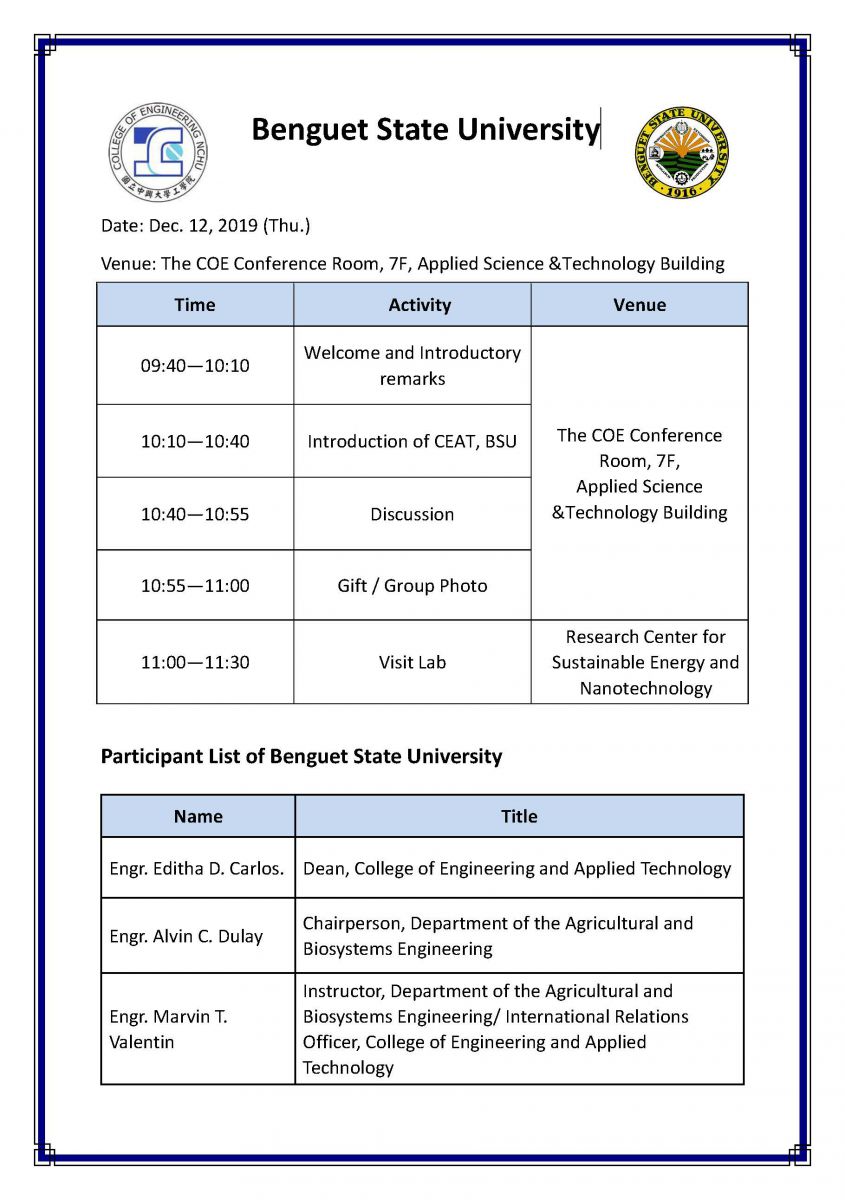 COLLEGE OF ENGINEERING NCHU 國立中興大學工學院

Benguet State University

BENGUET STATE UNIVERSITY 1916

Date: Dec. 12, 2019 (Thu.)

Venue: The COE Conference Room, 7F, Applied Science &Technology Building

| Time | Activity | Venue |
|---|---|---|
| 09:40—10:10 | Welcome and Introductory remarks | The COE Conference Room, 7F, Applied Science &Technology Building |
| 10:10—10:40 | Introduction of CEAT, BSU | |
| 10:40—10:55 | Discussion | |
| 10:55—11:00 | Gift / Group Photo | |
| 11:00—11:30 | Visit Lab | Research Center for Sustainable Energy and Nanotechnology |

Participant List of Benguet State University

| Name | Title |
|---|---|
| Engr. Editha D. Carlos. | Dean, College of Engineering and Applied Technology |
| Engr. Alvin C. Dulay | Chairperson, Department of the Agricultural and Biosystems Engineering |
| Engr. Marvin T. Valentin | Instructor, Department of the Agricultural and Biosystems Engineering/ International Relations Officer, College of Engineering and Applied Technology |